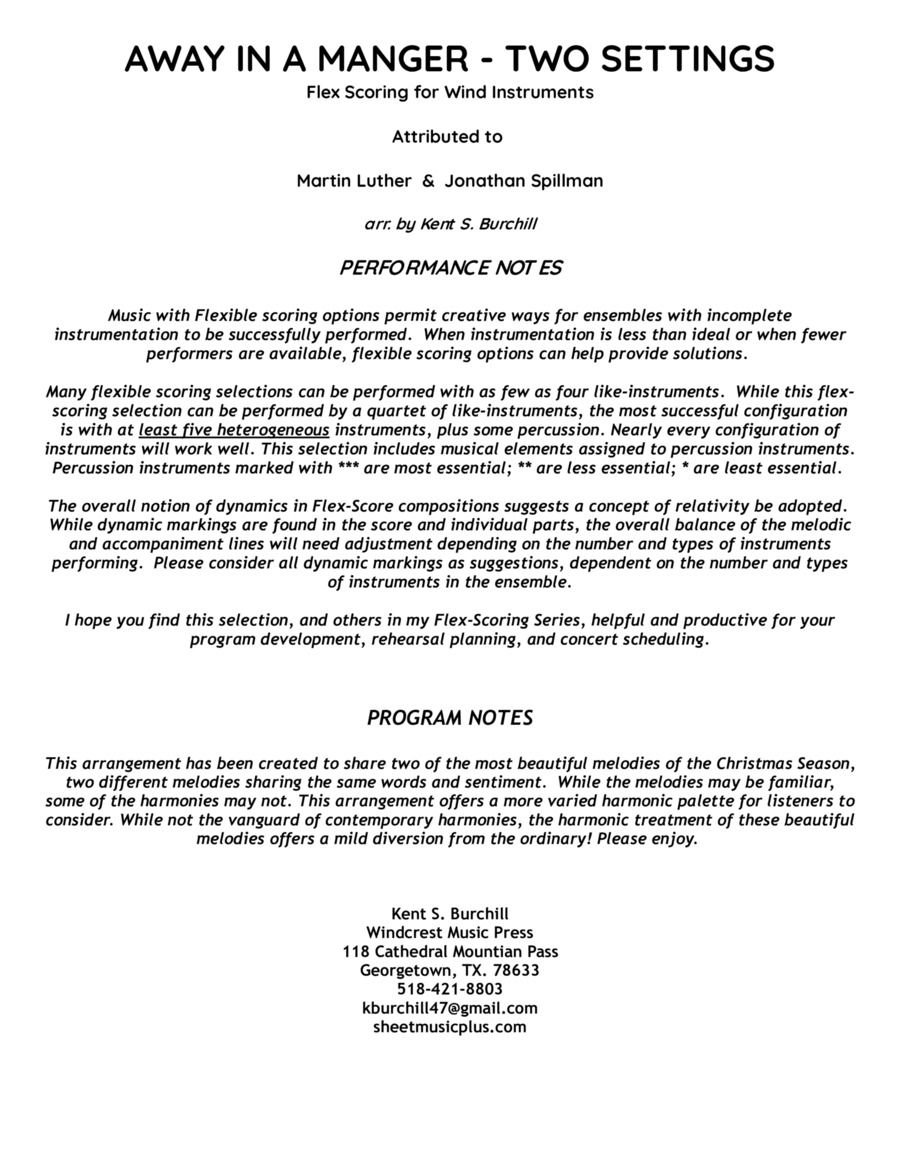 AWAY IN A MANGER - TWO SETTINGS
Flex Scoring for Wind Instruments

Attributed to

Martin Luther & Jonathan Spillman

arr. by Kent S. Burchill

PERFORMANCE NOTES

Music with Flexible scoring options permit creative ways for ensembles with incomplete instrumentation to be successfully performed. When instrumentation is less than ideal or when fewer performers are available, flexible scoring options can help provide solutions.

Many flexible scoring selections can be performed with as few as four like-instruments. While this flex-scoring selection can be performed by a quartet of like-instruments, the most successful configuration is with at least five heterogeneous instruments, plus some percussion. Nearly every configuration of instruments will work well. This selection includes musical elements assigned to percussion instruments. Percussion instruments marked with *** are most essential; ** are less essential; * are least essential.

The overall notion of dynamics in Flex-Score compositions suggests a concept of relativity be adopted. While dynamic markings are found in the score and individual parts, the overall balance of the melodic and accompaniment lines will need adjustment depending on the number and types of instruments performing. Please consider all dynamic markings as suggestions, dependent on the number and types of instruments in the ensemble.

I hope you find this selection, and others in my Flex-Scoring Series, helpful and productive for your program development, rehearsal planning, and concert scheduling.

PROGRAM NOTES

This arrangement has been created to share two of the most beautiful melodies of the Christmas Season, two different melodies sharing the same words and sentiment. While the melodies may be familiar, some of the harmonies may not. This arrangement offers a more varied harmonic palette for listeners to consider. While not the vanguard of contemporary harmonies, the harmonic treatment of these beautiful melodies offers a mild diversion from the ordinary! Please enjoy.

Kent S. Burchill
Windcrest Music Press
118 Cathedral Mountian Pass
Georgetown, TX. 78633
518-421-8803
kburchill47@gmail.com
sheetmusicplus.com